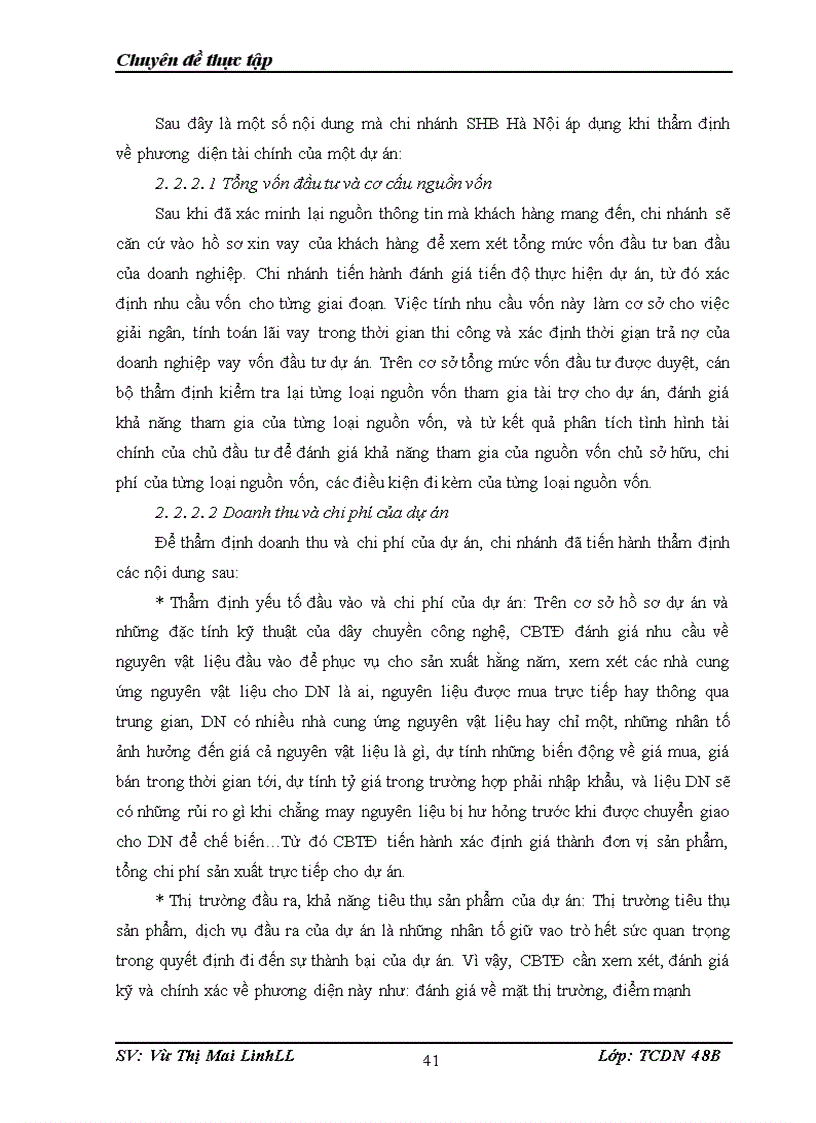 Chuyên đề thực tập

Sau đây là một số nội dung mà chi nhánh SHB Hà Nội áp dụng khi thẩm định về phương diện tài chính của một dự án:

2. 2. 2. 1 Tổng vốn đầu tư và cơ cấu nguồn vốn

Sau khi đã xác minh lại nguồn thông tin mà khách hàng mang đến, chi nhánh sẽ căn cứ vào hồ sơ xin vay của khách hàng để xem xét tổng mức vốn đầu tư ban đầu của doanh nghiệp. Chi nhánh tiến hành đánh giá tiến độ thực hiện dự án, từ đó xác định nhu cầu vốn cho từng giai đoạn. Việc tính nhu cầu vốn này làm cơ sở cho việc giải ngân, tính toán lãi vay trong thời gian thi công và xác định thời gian trả nợ của doanh nghiệp vay vốn đầu tư dự án. Trên cơ sở tổng mức vốn đầu tư được duyệt, cán bộ thẩm định kiểm tra lại từng loại nguồn vốn tham gia tài trợ cho dự án, đánh giá khả năng tham gia của từng loại nguồn vốn, và từ kết quả phân tích tình hình tài chính của chủ đầu tư để đánh giá khả năng tham gia của nguồn vốn chủ sở hữu, chi phí của từng loại nguồn vốn, các điều kiện đi kèm của từng loại nguồn vốn.

2. 2. 2. 2 Doanh thu và chi phí của dự án

Để thẩm định doanh thu và chi phí của dự án, chi nhánh đã tiến hành thẩm định các nội dung sau:

* Thẩm định yếu tố đầu vào và chi phí của dự án: Trên cơ sở hồ sơ dự án và những đặc tính kỹ thuật của dây chuyền công nghệ, CBTĐ đánh giá nhu cầu về nguyên vật liệu đầu vào để phục vụ cho sản xuất hằng năm, xem xét các nhà cung ứng nguyên vật liệu cho DN là ai, nguyên liệu được mua trực tiếp hay thông qua trung gian, DN có nhiều nhà cung ứng nguyên vật liệu hay chỉ một, những nhân tố ảnh hưởng đến giá cả nguyên vật liệu là gì, dự tính những biến động về giá mua, giá bán trong thời gian tới, dự tính tỷ giá trong trường hợp phải nhập khẩu, và liệu DN sẽ có những rủi ro gì khi chẳng may nguyên liệu bị hư hỏng trước khi được chuyển giao cho DN để chế biến…Từ đó CBTĐ tiến hành xác định giá thành đơn vị sản phẩm, tổng chi phí sản xuất trực tiếp cho dự án.

* Thị trường đầu ra, khả năng tiêu thụ sản phẩm của dự án: Thị trường tiêu thụ sản phẩm, dịch vụ đầu ra của dự án là những nhân tố giữ vao trò hết sức quan trọng trong quyết định đi đến sự thành bại của dự án. Vì vậy, CBTĐ cần xem xét, đánh giá kỹ và chính xác về phương diện này như: đánh giá về mặt thị trường, điểm mạnh

SV: Vũ Thị Mai LinhLL 41 Lớp: TCDN 48B